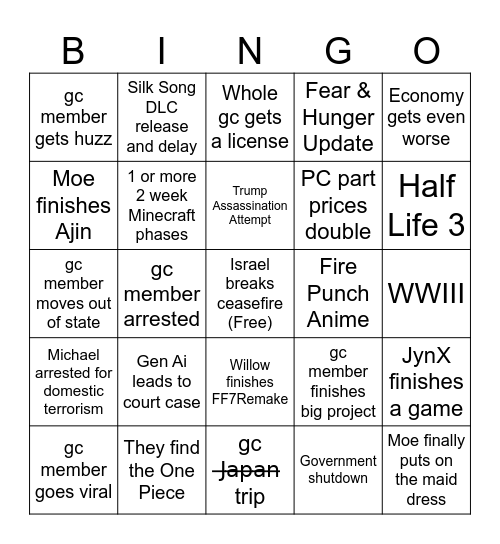 | B | I | N | G | O |
|---|---|---|---|---|
| gc member gets huzz | Silk Song DLC release and delay | Whole gc gets a license | Fear & Hunger Update | Economy gets even worse |
| Moe finishes Ajin | 1 or more 2 week Minecraft phases | Trump Assassination Attempt | PC part prices double | Half Life 3 |
| gc member moves out of state | gc member arrested | Israel breaks ceasefire (Free) | Fire Punch Anime | WWIII |
| Michael arrested for domestic terrorism | Gen Ai leads to court case | Willow finishes FF7Remake | gc member finishes big project | JynX finishes a game |
| gc member goes viral | They find the One Piece | gc ~~Japan~~ trip | Government shutdown | Moe finally puts on the maid dress |